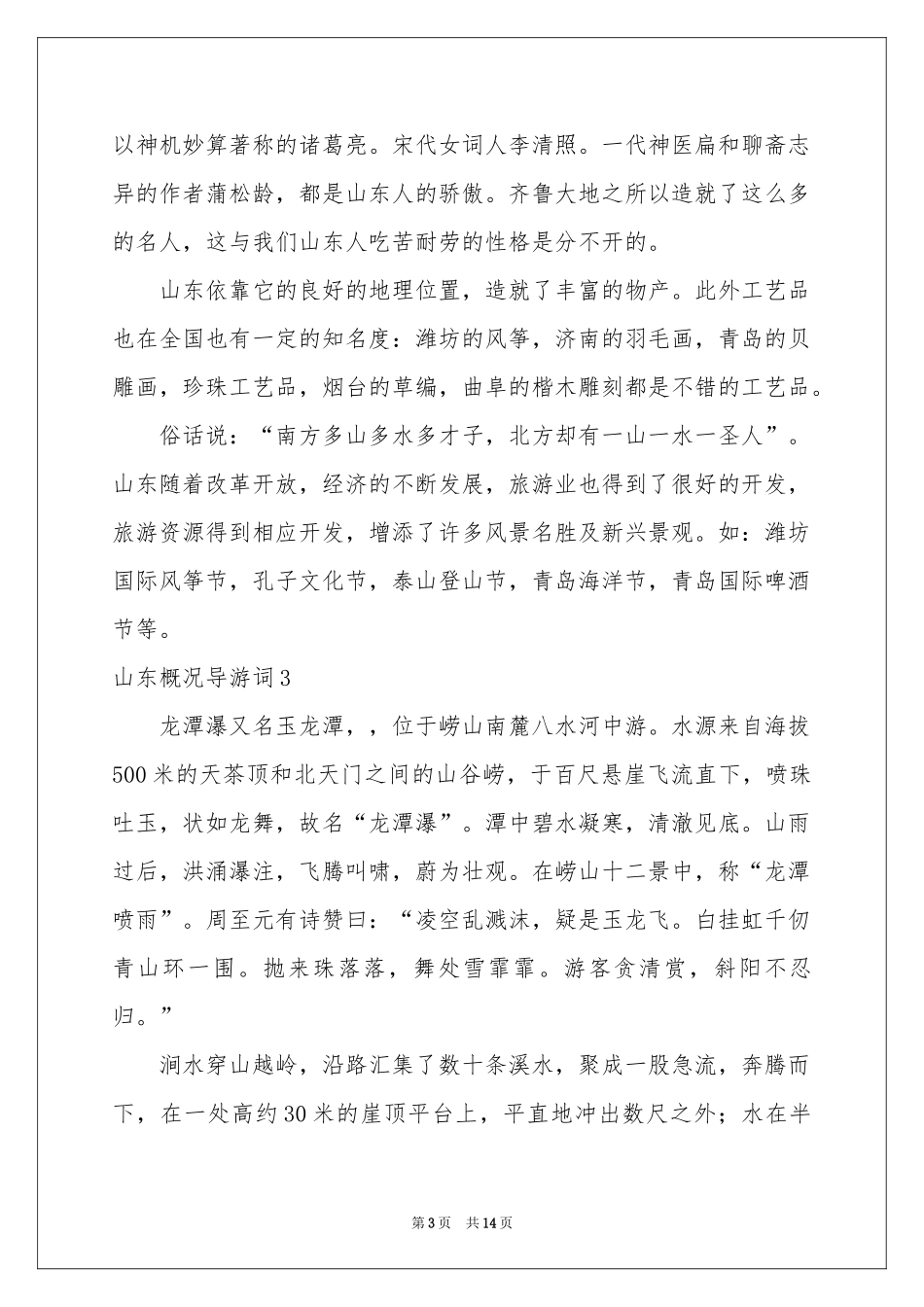 以神机妙算著称的诸葛亮。宋代女词人李清照。一代神医扁和聊斋志异的作者蒲松龄，都是山东人的骄傲。齐鲁大地之所以造就了这么多的名人，这与我们山东人吃苦耐劳的性格是分不开的。

山东依靠它的良好的地理位置，造就了丰富的物产。此外工艺品也在全国也有一定的知名度：潍坊的风筝，济南的羽毛画，青岛的贝雕画，珍珠工艺品，烟台的草编，曲阜的楷木雕刻都是不错的工艺品。

俗话说：“南方多山多水多才子，北方却有一山一水一圣人”。山东随着改革开放，经济的不断发展，旅游业也得到了很好的开发，旅游资源得到相应开发，增添了许多风景名胜及新兴景观。如：潍坊国际风筝节，孔子文化节，泰山登山节，青岛海洋节，青岛国际啤酒节等。

山东概况导游词3

龙潭瀑又名玉龙潭，，位于崂山南麓八水河中游。水源来自海拔500米的天茶顶和北天门之间的山谷崂，于百尺悬崖飞流直下，喷珠吐玉，状如龙舞，故名“龙潭瀑”。潭中碧水凝寒，清澈见底。山雨过后，洪涌瀑注，飞腾叫啸，蔚为壮观。在崂山十二景中，称“龙潭喷雨”。周至元有诗赞曰：“凌空乱溅沫，疑是玉龙飞。白挂虹千仞青山环一围。抛来珠落落，舞处雪霏霏。游客贪清赏，斜阳不忍归。”

涧水穿山越岭，沿路汇集了数十条溪水，聚成一股急流，奔腾而下，在一处高约30米的崖顶平台上，平直地冲出数尺之外；水在半

第3页　共14页